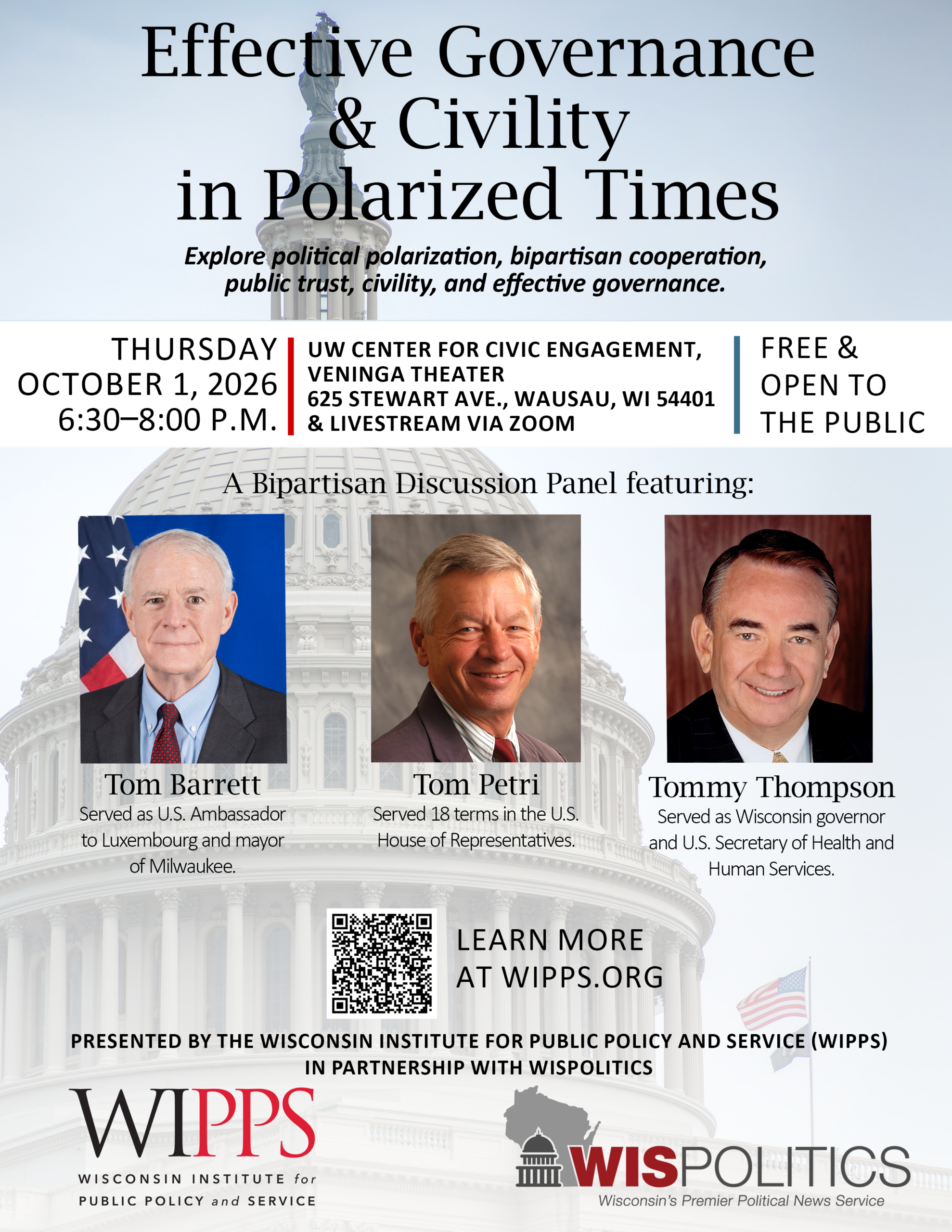 Effective Governance & Civility in Polarized Times

Explore political polarization, bipartisan cooperation, public trust, civility, and effective governance.

THURSDAY
OCTOBER 1, 2026
6:30–8:00 P.M.

UW CENTER FOR CIVIC ENGAGEMENT, VENINGA THEATER
625 STEWART AVE., WAUSAU, WI 54401
& LIVESTREAM VIA ZOOM

FREE & OPEN TO THE PUBLIC

A Bipartisan Discussion Panel featuring:

Tom Barrett
Served as U.S. Ambassador to Luxembourg and mayor of Milwaukee.

Tom Petri
Served 18 terms in the U.S. House of Representatives.

Tommy Thompson
Served as Wisconsin governor and U.S. Secretary of Health and Human Services.

LEARN MORE AT WIPPS.ORG

PRESENTED BY THE WISCONSIN INSTITUTE FOR PUBLIC POLICY AND SERVICE (WIPPS) IN PARTNERSHIP WITH WISPOLITICS

WIPPS
WISCONSIN INSTITUTE for PUBLIC POLICY and SERVICE

WISPOLITICS
Wisconsin's Premier Political News Service